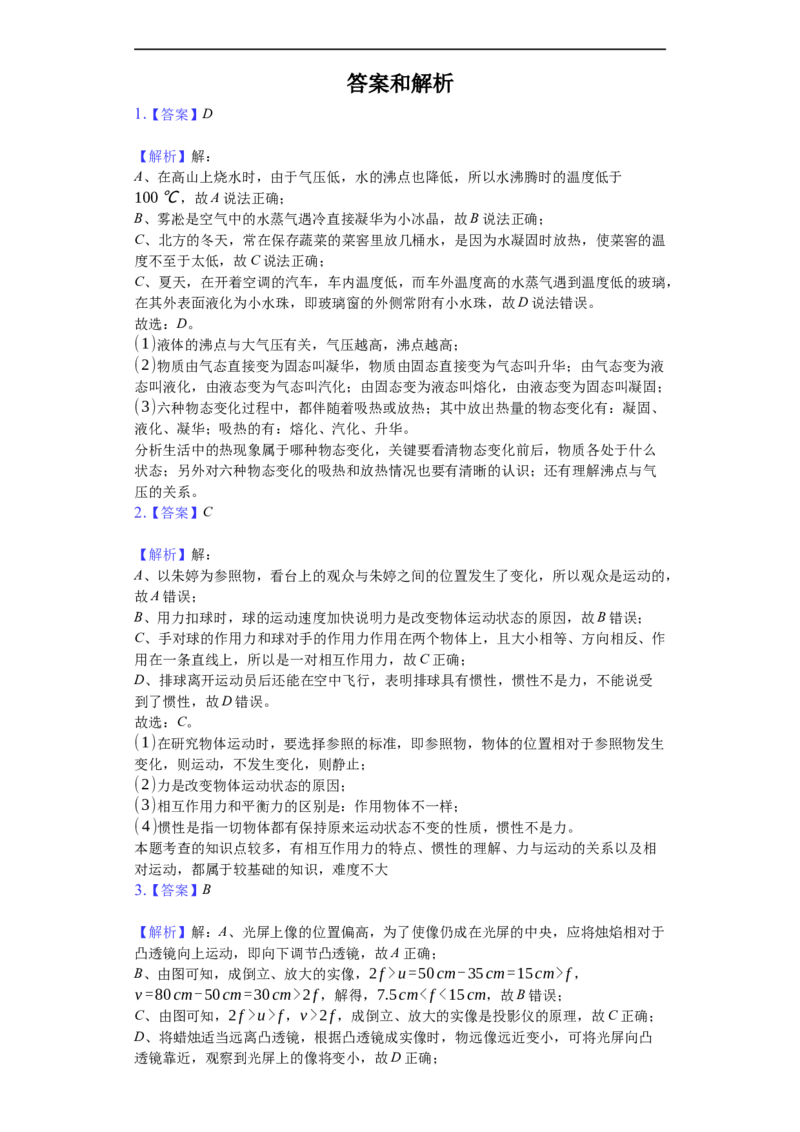 答案和解析

1.【答案】D

【解析】解：
A、在高山上烧水时，由于气压低，水的沸点也降低，所以水沸腾时的温度低于100℃，故A说法正确；
B、雾凇是空气中的水蒸气遇冷直接凝华为小冰晶，故B说法正确；
C、北方的冬天，常在保存蔬菜的菜窖里放几桶水，是因为水凝固时放热，使菜窖的温度不至于太低，故C说法正确；
C、夏天，在开着空调的汽车，车内温度低，而车外温度高的水蒸气遇到温度低的玻璃，在其外表面液化为小水珠，即玻璃窗的外侧常附有小水珠，故D说法错误。
故选：D。
(1)液体的沸点与大气压有关，气压越高，沸点越高；
(2)物质由气态直接变为固态叫凝华，物质由固态直接变为气态叫升华；由气态变为液态叫液化，由液态变为气态叫汽化；由固态变为液态叫熔化，由液态变为固态叫凝固；
(3)六种物态变化过程中，都伴随着吸热或放热；其中放出热量的物态变化有：凝固、液化、凝华；吸热的有：熔化、汽化、升华。
分析生活中的热现象属于哪种物态变化，关键要看清物态变化前后，物质各处于什么状态；另外对六种物态变化的吸热和放热情况也要有清晰的认识；还有理解沸点与气压的关系。

2.【答案】C

【解析】解：
A、以朱婷为参照物，看台上的观众与朱婷之间的位置发生了变化，所以观众是运动的，故A错误；
B、用力扣球时，球的运动速度加快说明力是改变物体运动状态的原因，故B错误；
C、手对球的作用力和球对手的作用力作用在两个物体上，且大小相等、方向相反、作用在一条直线上，所以是一对相互作用力，故C正确；
D、排球离开运动员后还能在空中飞行，表明排球具有惯性，惯性不是力，不能说受到了惯性，故D错误。
故选：C。
(1)在研究物体运动时，要选择参照的标准，即参照物，物体的位置相对于参照物发生变化，则运动，不发生变化，则静止；
(2)力是改变物体运动状态的原因；
(3)相互作用力和平衡力的区别是：作用物体不一样；
(4)惯性是指一切物体都有保持原来运动状态不变的性质，惯性不是力。
本题考查的知识点较多，有相互作用力的特点、惯性的理解、力与运动的关系以及相对运动，都属于较基础的知识，难度不大

3.【答案】B

【解析】解：A、光屏上像的位置偏高，为了使像仍成在光屏的中央，应将烛焰相对于凸透镜向上运动，即向下调节凸透镜，故A正确；
B、由图可知，成倒立、放大的实像，$2f>u=50cm-35cm=15cm>f$，$v=80cm-50cm=30cm>2f$，解得，$7.5cm<f<15cm$，故B错误；
C、由图可知，$2f>u>f$，$v>2f$，成倒立、放大的实像是投影仪的原理，故C正确；
D、将蜡烛适当远离凸透镜，根据凸透镜成实像时，物远像远近变小，可将光屏向凸透镜靠近，观察到光屏上的像将变小，故D正确；